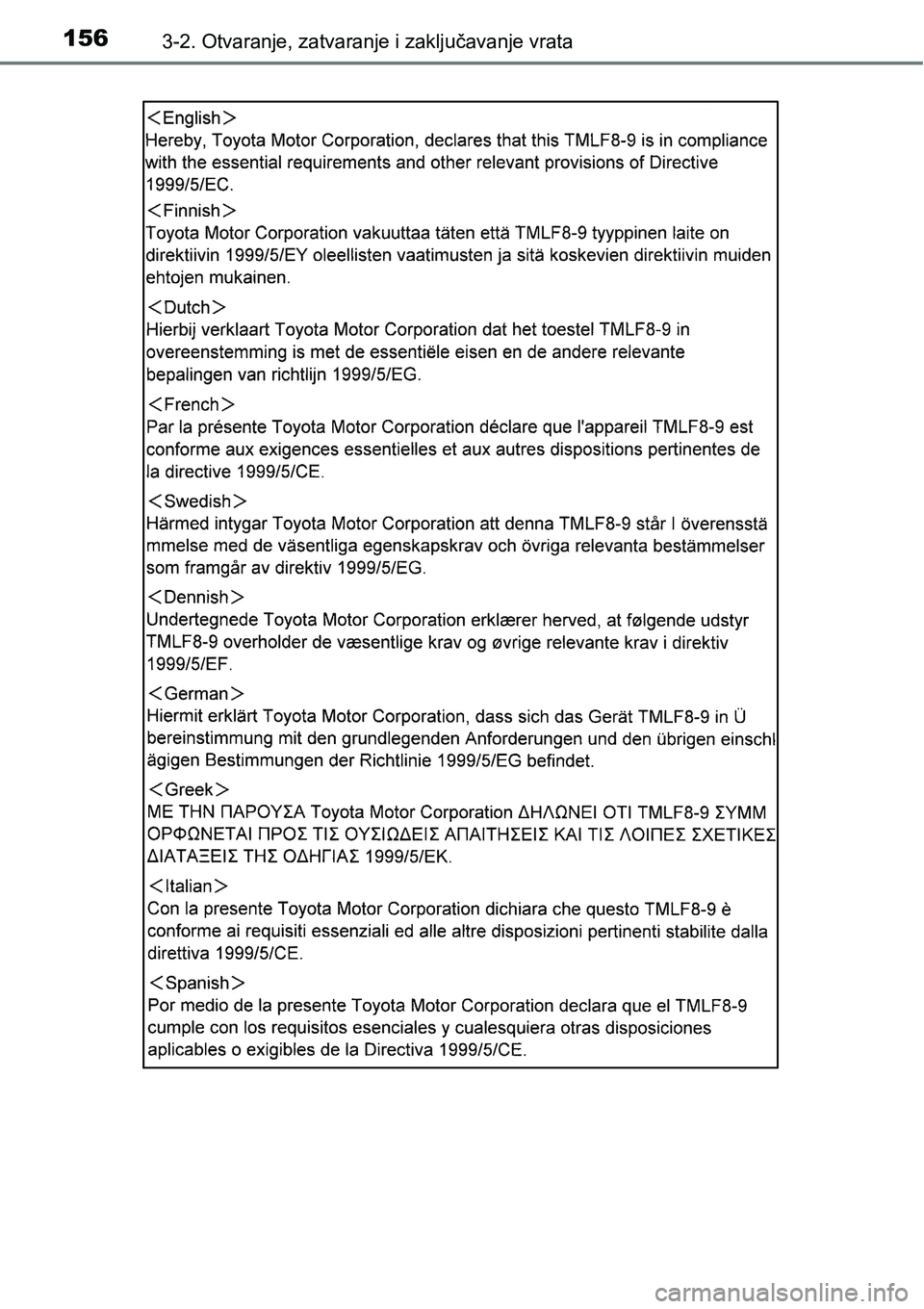 156 3-2. Otvaranje, zatvaranje i zaključavanje vrata

＜English＞
Hereby, Toyota Motor Corporation, declares that this TMLF8-9 is in compliance with the essential requirements and other relevant provisions of Directive 1999/5/EC.

＜Finnish＞
Toyota Motor Corporation vakuuttaa täten että TMLF8-9 tyyppinen laite on direktiivin 1999/5/EY oleellisten vaatimusten ja sitä koskevien direktiivin muiden ehtojen mukainen.

＜Dutch＞
Hierbij verklaart Toyota Motor Corporation dat het toestel TMLF8-9 in overeenstemming is met de essentiële eisen en de andere relevante bepalingen van richtlijn 1999/5/EG.

＜French＞
Par la présente Toyota Motor Corporation déclare que l'appareil TMLF8-9 est conforme aux exigences essentielles et aux autres dispositions pertinentes de la directive 1999/5/CE.

＜Swedish＞
Härmed intygar Toyota Motor Corporation att denna TMLF8-9 står I överensstä mmelse med de väsentliga egenskapskrav och övriga relevanta bestämmelser som framgår av direktiv 1999/5/EG.

＜Dennish＞
Undertegnede Toyota Motor Corporation erklærer herved, at følgende udstyr TMLF8-9 overholder de væsentlige krav og øvrige relevante krav i direktiv 1999/5/EF.

＜German＞
Hiermit erklärt Toyota Motor Corporation, dass sich das Gerät TMLF8-9 in Ü bereinstimmung mit den grundlegenden Anforderungen und den übrigen einschl ägigen Bestimmungen der Richtlinie 1999/5/EG befindet.

＜Greek＞
ΜΕ ΤΗΝ ΠΑΡΟΥΣΑ Toyota Motor Corporation ΔΗΛΩΝΕΙ ΟΤΙ TMLF8-9 ΣΥΜΜ ΟΡΦΩΝΕΤΑΙ ΠΡΟΣ ΤΙΣ ΟΥΣΙΩΔΕΙΣ ΑΠΑΙΤΗΣΕΙΣ ΚΑΙ ΤΙΣ ΛΟΙΠΕΣ ΣΧΕΤΙΚΕΣ ΔΙΑΤΑΞΕΙΣ ΤΗΣ ΟΔΗΓΙΑΣ 1999/5/ΕΚ.

＜Italian＞
Con la presente Toyota Motor Corporation dichiara che questo TMLF8-9 è conforme ai requisiti essenziali ed alle altre disposizioni pertinenti stabilite dalla direttiva 1999/5/CE.

＜Spanish＞
Por medio de la presente Toyota Motor Corporation declara que el TMLF8-9 cumple con los requisitos esenciales y cualesquiera otras disposiciones aplicables o exigibles de la Directiva 1999/5/CE.

carmanualsonline.info